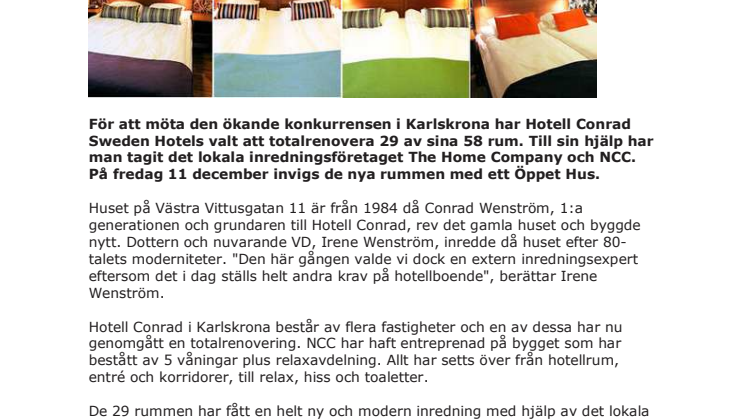 För att möta den ökande konkurrensen i Karlskrona har Hotell Conrad Sweden Hotels valt att totalrenovera 29 av sina 58 rum. Till sin hjälp har man tagit det lokala inredningsföretaget The Home Company och NCC. På fredag 11 december invigs de nya rummen med ett Öppet Hus.

Huset på Västra Vittusgatan 11 är från 1984 då Conrad Wenström, 1:a generationen och grundaren till Hotell Conrad, rev det gamla huset och byggde nytt. Dottern och nuvarande VD, Irene Wenström, inredde då huset efter 80-talets moderniteter. "Den här gången valde vi dock en extern inredningsexpert eftersom det i dag ställs helt andra krav på hotellboende", berättar Irene Wenström.

Hotell Conrad i Karlskrona består av flera fastigheter och en av dessa har nu genomgått en totalrenovering. NCC har haft entreprenad på bygget som har bestått av 5 våningar plus relaxavdelning. Allt har setts över från hotellrum, entré och korridorer, till relax, hiss och toaletter.

De 29 rummen har fått en helt ny och modern inredning med hjälp av det lokala